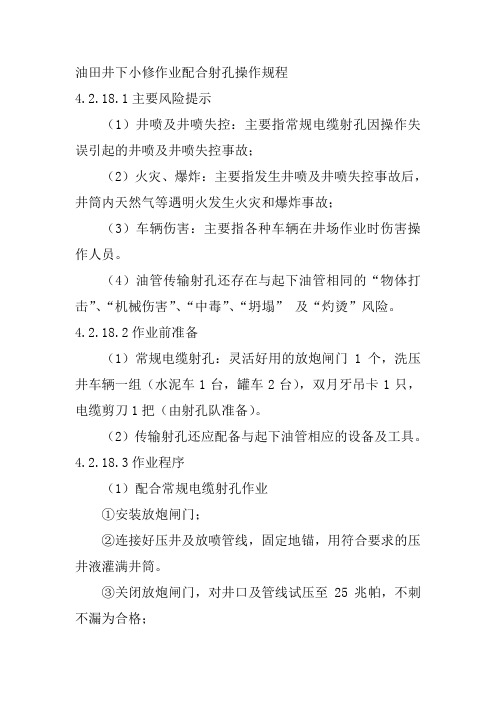 油田井下小修作业配合射孔操作规程

4.2.18.1 主要风险提示

（1）井喷及井喷失控：主要指常规电缆射孔因操作失误引起的井喷及井喷失控事故；

（2）火灾、爆炸：主要指发生井喷及井喷失控事故后，井筒内天然气等遇明火发生火灾和爆炸事故；

（3）车辆伤害：主要指各种车辆在井场作业时伤害操作人员。

（4）油管传输射孔还存在与起下油管相同的“物体打击”、“机械伤害”、“中毒”、“坍塌” 及“灼烫”风险。

4.2.18.2 作业前准备

（1）常规电缆射孔：灵活好用的放炮闸门 1 个，洗压井车辆一组（水泥车 1 台，罐车 2 台），双月牙吊卡 1 只，电缆剪刀 1 把（由射孔队准备）。

（2）传输射孔还应配备与起下油管相应的设备及工具。

4.2.18.3 作业程序

（1）配合常规电缆射孔作业

①安装放炮闸门；

②连接好压井及放喷管线，固定地锚，用符合要求的压井液灌满井筒。

③关闭放炮闸门，对井口及管线试压至 25 兆帕，不刺不漏为合格；